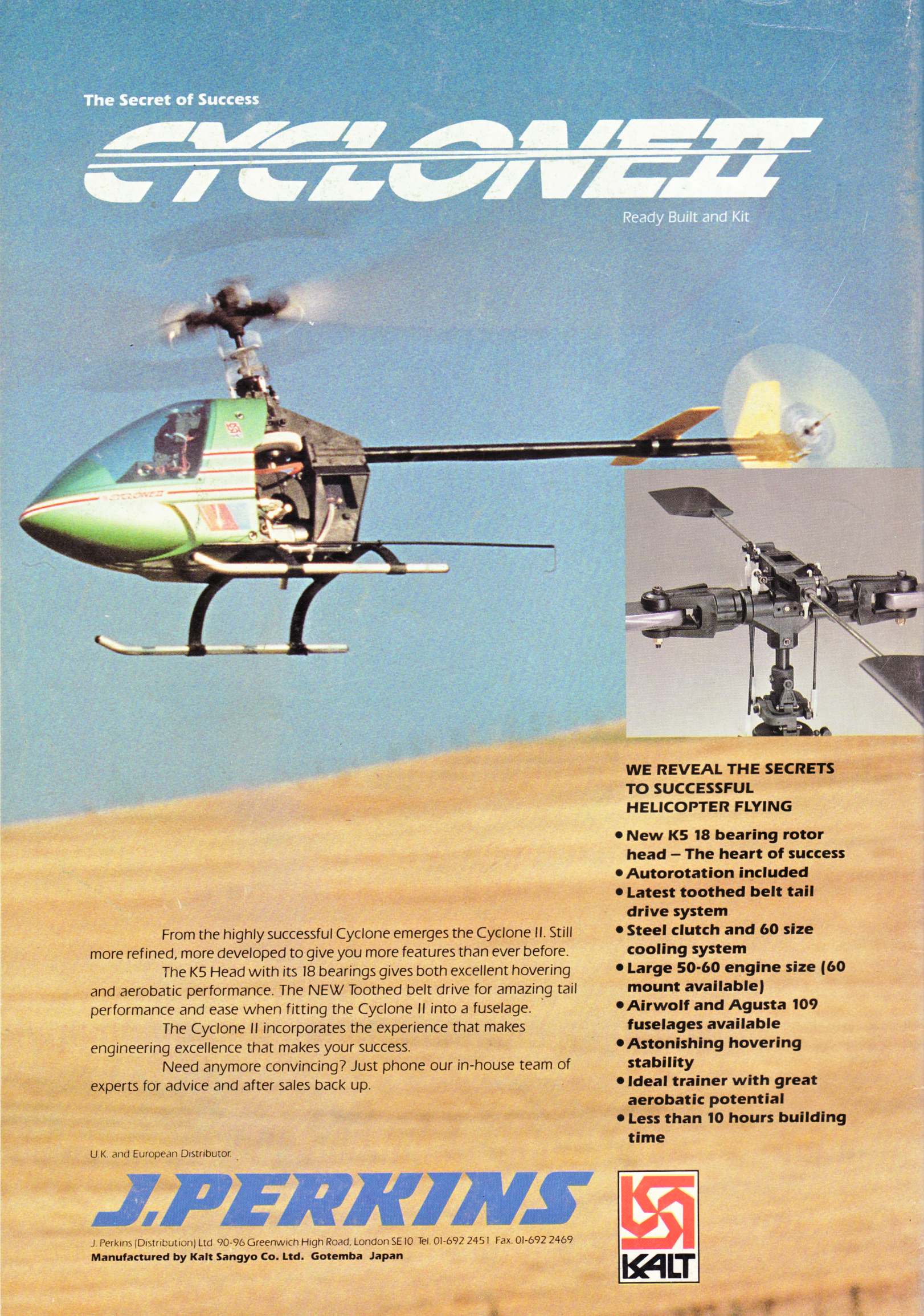 The Secret of Success

CYCLONE II

Ready Built and Kit

CYCLONE II

WE REVEAL THE SECRETS TO SUCCESSFUL HELICOPTER FLYING

• New K5 18 bearing rotor head – The heart of success
• Autorotation included
• Latest toothed belt tail drive system
• Steel clutch and 60 size cooling system
• Large 50-60 engine size (60 mount available)
• Airwolf and Agusta 109 fuselages available
• Astonishing hovering stability
• Ideal trainer with great aerobatic potential
• Less than 10 hours building time

From the highly successful Cyclone emerges the Cyclone II. Still more refined, more developed to give you more features than ever before.

The K5 Head with its 18 bearings gives both excellent hovering and aerobatic performance. The NEW Toothed belt drive for amazing tail performance and ease when fitting the Cyclone II into a fuselage.

The Cyclone II incorporates the experience that makes engineering excellence that makes your success.

Need anymore convincing? Just phone our in-house team of experts for advice and after sales back up.

U.K. and European Distributor.

J.PERKINS

J. Perkins (Distribution) Ltd 90-96 Greenwich High Road, London SE10 Tel. 01-692 2451 Fax. 01-692 2469
Manufactured by Kalt Sangyo Co. Ltd. Gotemba Japan

KALT